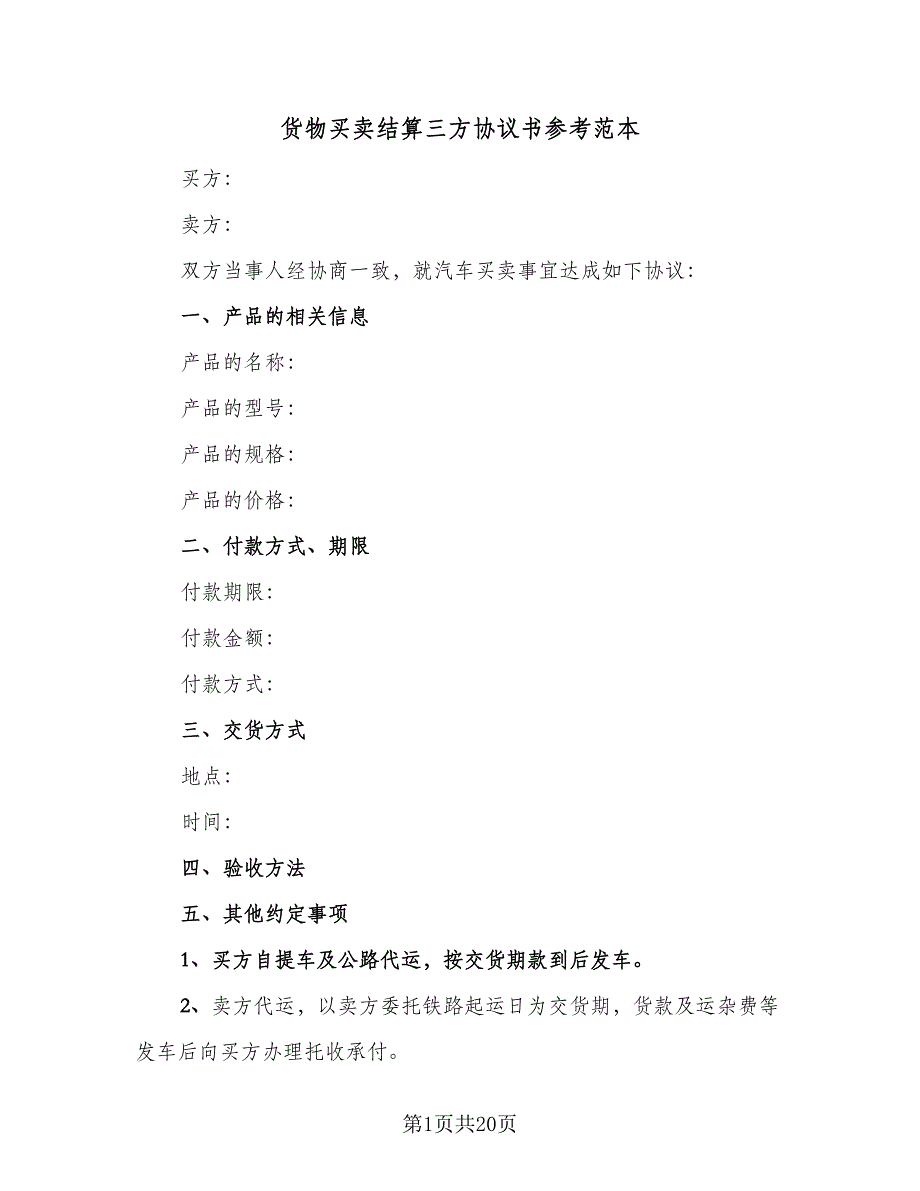 货物买卖结算三方协议书参考范本

买方：

卖方：

双方当事人经协商一致，就汽车买卖事宜达成如下协议：

一、产品的相关信息

产品的名称：

产品的型号：

产品的规格：

产品的价格：

二、付款方式、期限

付款期限：

付款金额：

付款方式：

三、交货方式

地点：

时间：

四、验收方法

五、其他约定事项

1、买方自提车及公路代运，按交货期款到后发车。

2、卖方代运，以卖方委托铁路起运日为交货期，货款及运杂费等发车后向买方办理托收承付。

第1页共20页